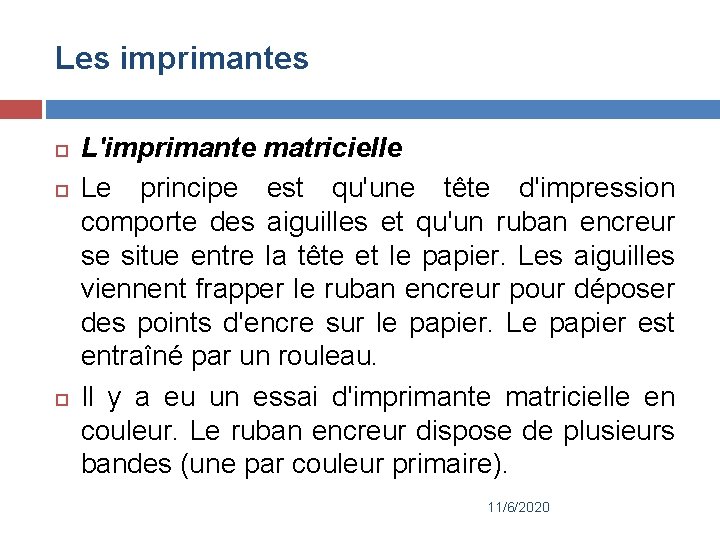 Les imprimantes

L'imprimante matricielle

Le principe est qu'une tête d'impression comporte des aiguilles et qu'un ruban encreur se situe entre la tête et le papier. Les aiguilles viennent frapper le ruban encreur pour déposer des points d'encre sur le papier. Le papier est entraîné par un rouleau.

Il y a eu un essai d'imprimante matricielle en couleur. Le ruban encreur dispose de plusieurs bandes (une par couleur primaire).

11/6/2020